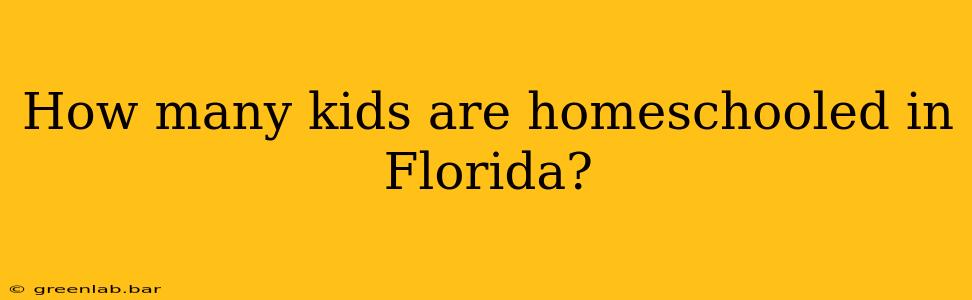 How many kids are homeschooled in Florida?

© greenlab.bar